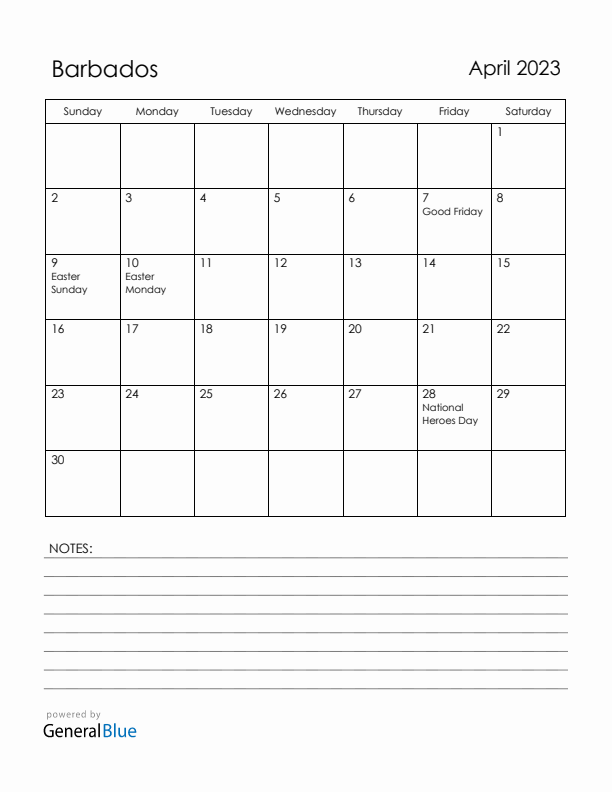 Barbados

April 2023

| Sunday | Monday | Tuesday | Wednesday | Thursday | Friday | Saturday |
|---|---|---|---|---|---|---|
| | | | | | | 1 |
| 2 | 3 | 4 | 5 | 6 | 7 Good Friday | 8 |
| 9 Easter Sunday | 10 Easter Monday | 11 | 12 | 13 | 14 | 15 |
| 16 | 17 | 18 | 19 | 20 | 21 | 22 |
| 23 | 24 | 25 | 26 | 27 | 28 National Heroes Day | 29 |
| 30 | | | | | | |

NOTES:

powered by
GeneralBlue